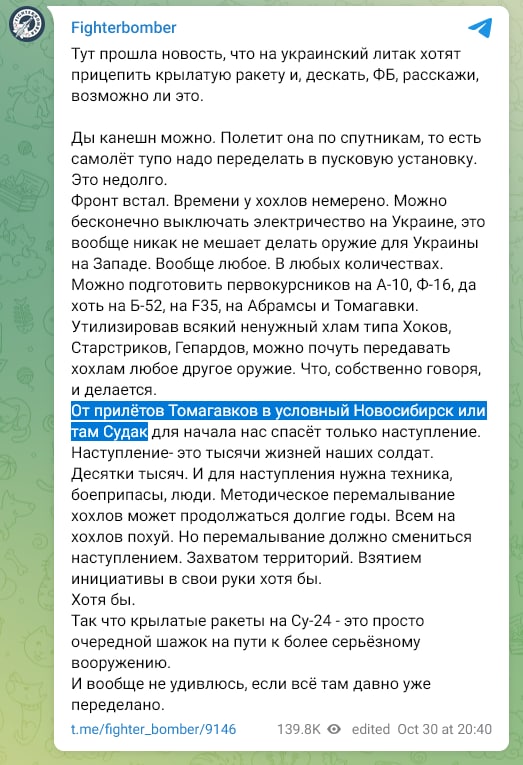 Fighterbomber

Тут прошла новость, что на украинский литак хотят прицепить крылатую ракету и, дескать, ФБ, расскажи, возможно ли это.

Ды канешн можно. Полетит она по спутникам, то есть самолёт тупо надо переделать в пусковую установку. Это недолго.
Фронт встал. Времени у хохлов немерено. Можно бесконечно выключать электричество на Украине, это вообще никак не мешает делать оружие для Украины на Западе. Вообще любое. В любых количествах. Можно подготовить первокурсников на А-10, Ф-16, да хоть на Б-52, на F35, на Абрамсы и Томагавки. Утилизировав всякий ненужный хлам типа Хоков, Старстриков, Гепардов, можно почуть передавать хохлам любое другое оружие. Что, собственно говоря, и делается.
От прилётов Томагавков в условный Новосибирск или там Судак для начала нас спасёт только наступление. Наступление- это тысячи жизней наших солдат. Десятки тысяч. И для наступления нужна техника, боеприпасы, люди. Методическое перемалывание хохлов может продолжаться долгие годы. Всем на хохлов похуй. Но перемалывание должно смениться наступлением. Захватом территорий. Взятием инициативы в свои руки хотя бы.
Хотя бы.
Так что крылатые ракеты на Су-24 - это просто очередной шажок на пути к более серьёзному вооружению.
И вообще не удивлюсь, если всё там давно уже переделано.

t.me/fighter_bomber/9146 139.8K edited Oct 30 at 20:40